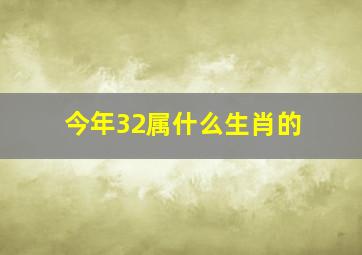 今年32属什么生肖的